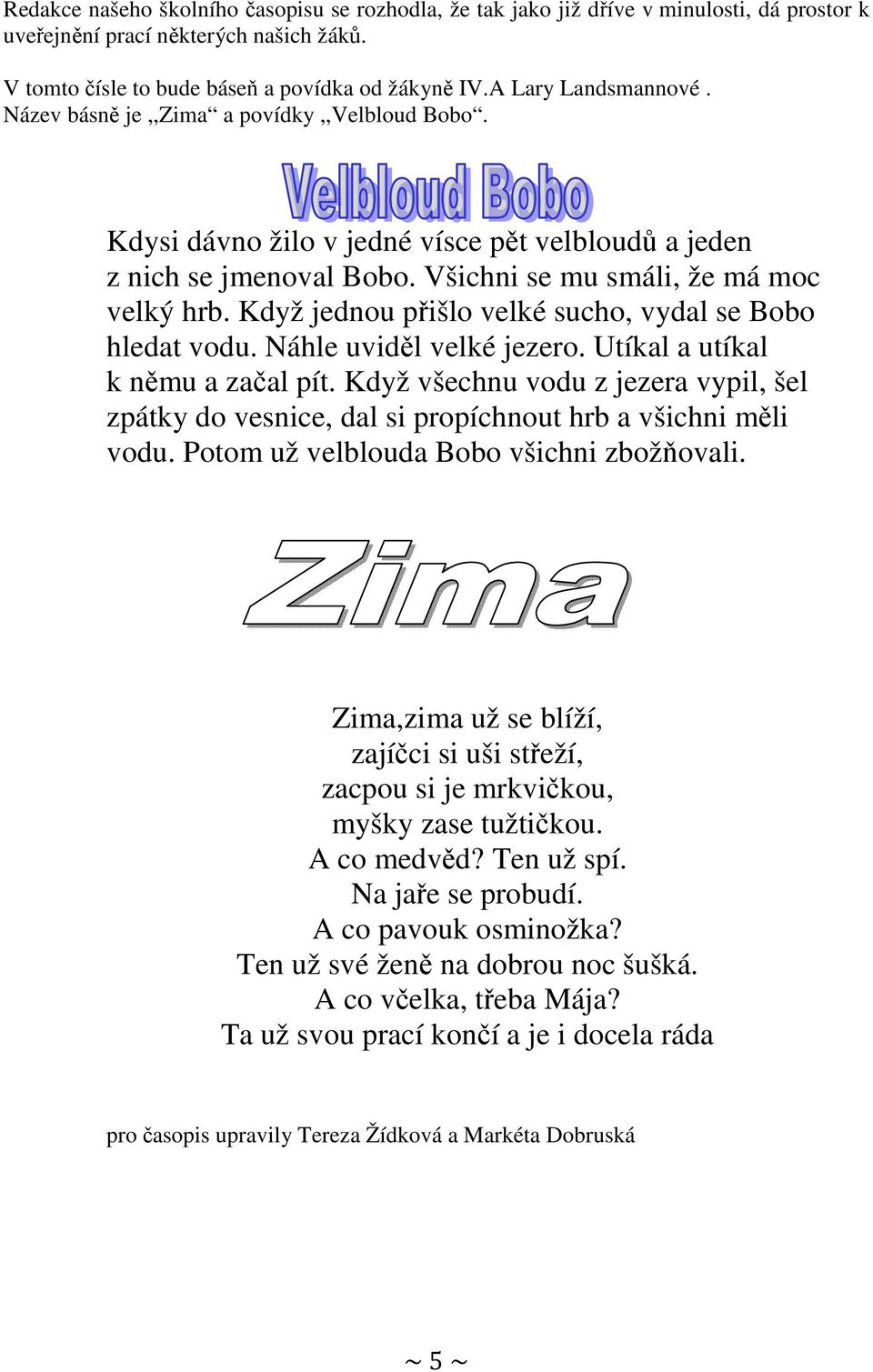 Redakce našeho školního časopisu se rozhodla, že tak jako již dříve v minulosti, dá prostor k uveřejnění prací některých našich žáků.

V tomto čísle to bude báseň a povídka od žákyně IV.A Lary Landsmannové . Název básně je „Zima“ a povídky „Velbloud Bobo“.

Velbloud Bobo

Kdysi dávno žilo v jedné vísce pět velbloudů a jeden z nich se jmenoval Bobo. Všichni se mu smáli, že má moc velký hrb. Když jednou přišlo velké sucho, vydal se Bobo hledat vodu. Náhle uviděl velké jezero. Utíkal a utíkal k němu a začal pít. Když všechnu vodu z jezera vypil, šel zpátky do vesnice, dal si propíchnout hrb a všichni měli vodu. Potom už velblouda Bobo všichni zbožňovali.

Zima

Zima,zima už se blíží,
zajíčci si uši střeží,
zacpou si je mrkvičkou,
myšky zase tužtičkou.
A co medvěd? Ten už spí.
Na jaře se probudí.
A co pavouk osminožka?
Ten už své ženě na dobrou noc šušká.
A co včelka, třeba Mája?
Ta už svou prací končí a je i docela ráda

pro časopis upravily Tereza Žídková a Markéta Dobruská

~ 5 ~